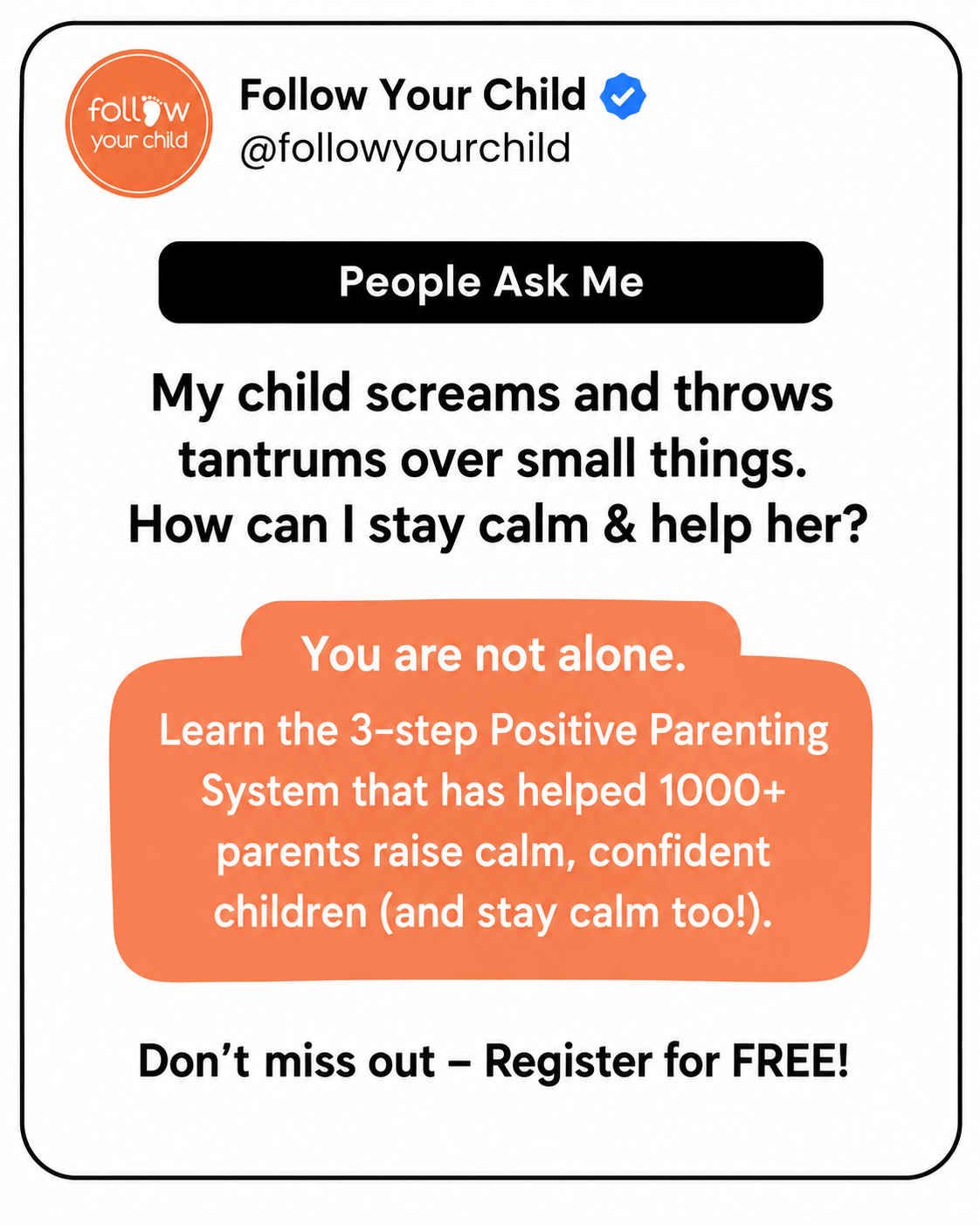 follow your child

Follow Your Child
@followyourchild

People Ask Me

My child screams and throws tantrums over small things. How can I stay calm & help her?

You are not alone.

Learn the 3-step Positive Parenting System that has helped 1000+ parents raise calm, confident children (and stay calm too!).

Don’t miss out – Register for FREE!